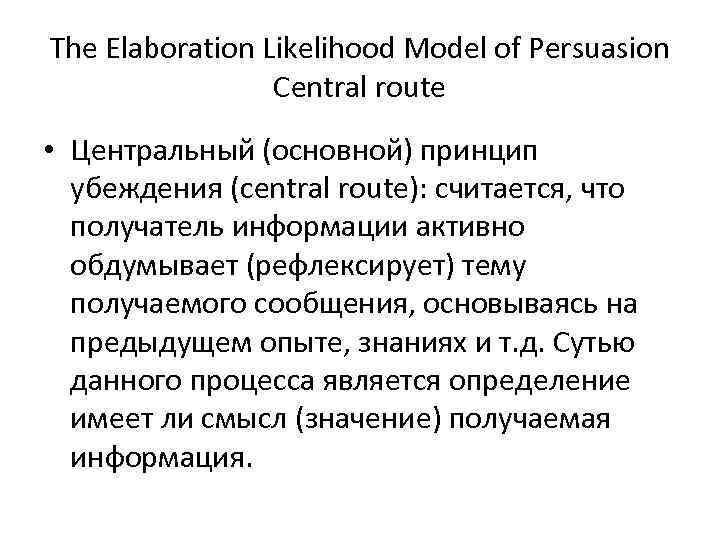 The Elaboration Likelihood Model of Persuasion
Central route

• Центральный (основной) принцип убеждения (central route): считается, что получатель информации активно обдумывает (рефлексирует) тему получаемого сообщения, основываясь на предыдущем опыте, знаниях и т.д. Сутью данного процесса является определение имеет ли смысл (значение) получаемая информация.